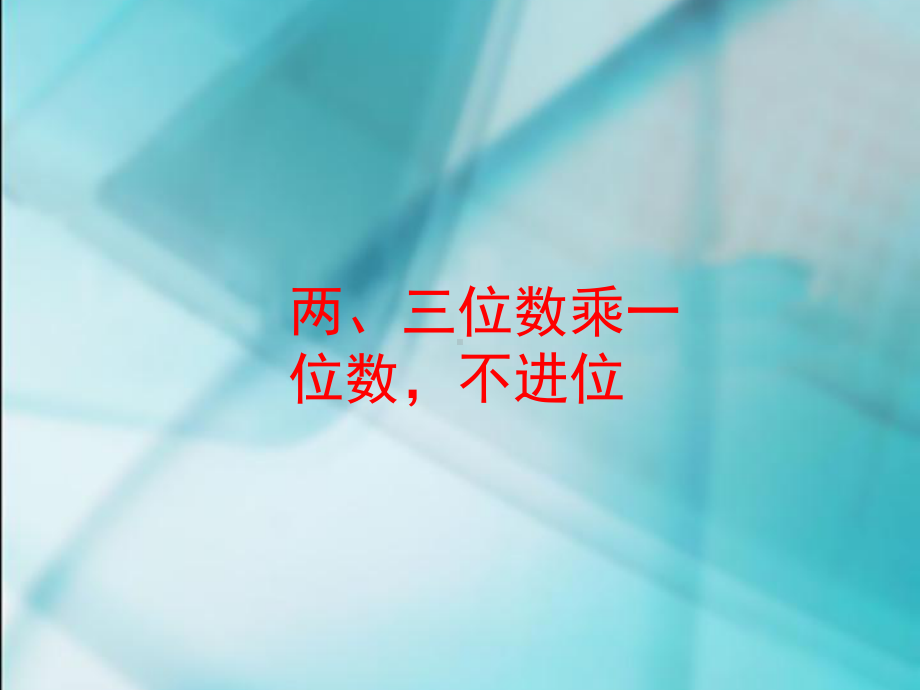 两、三位数乘一位数，不进位